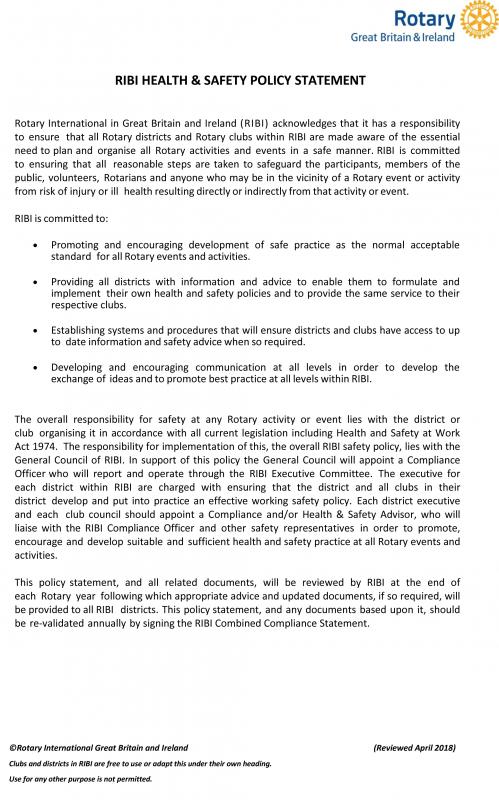 Rotary
Great Britain & Ireland

RIBI HEALTH & SAFETY POLICY STATEMENT

Rotary International in Great Britain and Ireland (RIBI) acknowledges that it has a responsibility to ensure that all Rotary districts and Rotary clubs within RIBI are made aware of the essential need to plan and organise all Rotary activities and events in a safe manner. RIBI is committed to ensuring that all reasonable steps are taken to safeguard the participants, members of the public, volunteers, Rotarians and anyone who may be in the vicinity of a Rotary event or activity from risk of injury or ill health resulting directly or indirectly from that activity or event.

RIBI is committed to:

• Promoting and encouraging development of safe practice as the normal acceptable standard for all Rotary events and activities.

• Providing all districts with information and advice to enable them to formulate and implement their own health and safety policies and to provide the same service to their respective clubs.

• Establishing systems and procedures that will ensure districts and clubs have access to up to date information and safety advice when so required.

• Developing and encouraging communication at all levels in order to develop the exchange of ideas and to promote best practice at all levels within RIBI.

The overall responsibility for safety at any Rotary activity or event lies with the district or club organising it in accordance with all current legislation including Health and Safety at Work Act 1974. The responsibility for implementation of this, the overall RIBI safety policy, lies with the General Council of RIBI. In support of this policy the General Council will appoint a Compliance Officer who will report and operate through the RIBI Executive Committee. The executive for each district within RIBI are charged with ensuring that the district and all clubs in their district develop and put into practice an effective working safety policy. Each district executive and each club council should appoint a Compliance and/or Health & Safety Advisor, who will liaise with the RIBI Compliance Officer and other safety representatives in order to promote, encourage and develop suitable and sufficient health and safety practice at all Rotary events and activities.

This policy statement, and all related documents, will be reviewed by RIBI at the end of each Rotary year following which appropriate advice and updated documents, if so required, will be provided to all RIBI districts. This policy statement, and any documents based upon it, should be re-validated annually by signing the RIBI Combined Compliance Statement.

©Rotary International Great Britain and Ireland (Reviewed April 2018)

Clubs and districts in RIBI are free to use or adapt this under their own heading.

Use for any other purpose is not permitted.